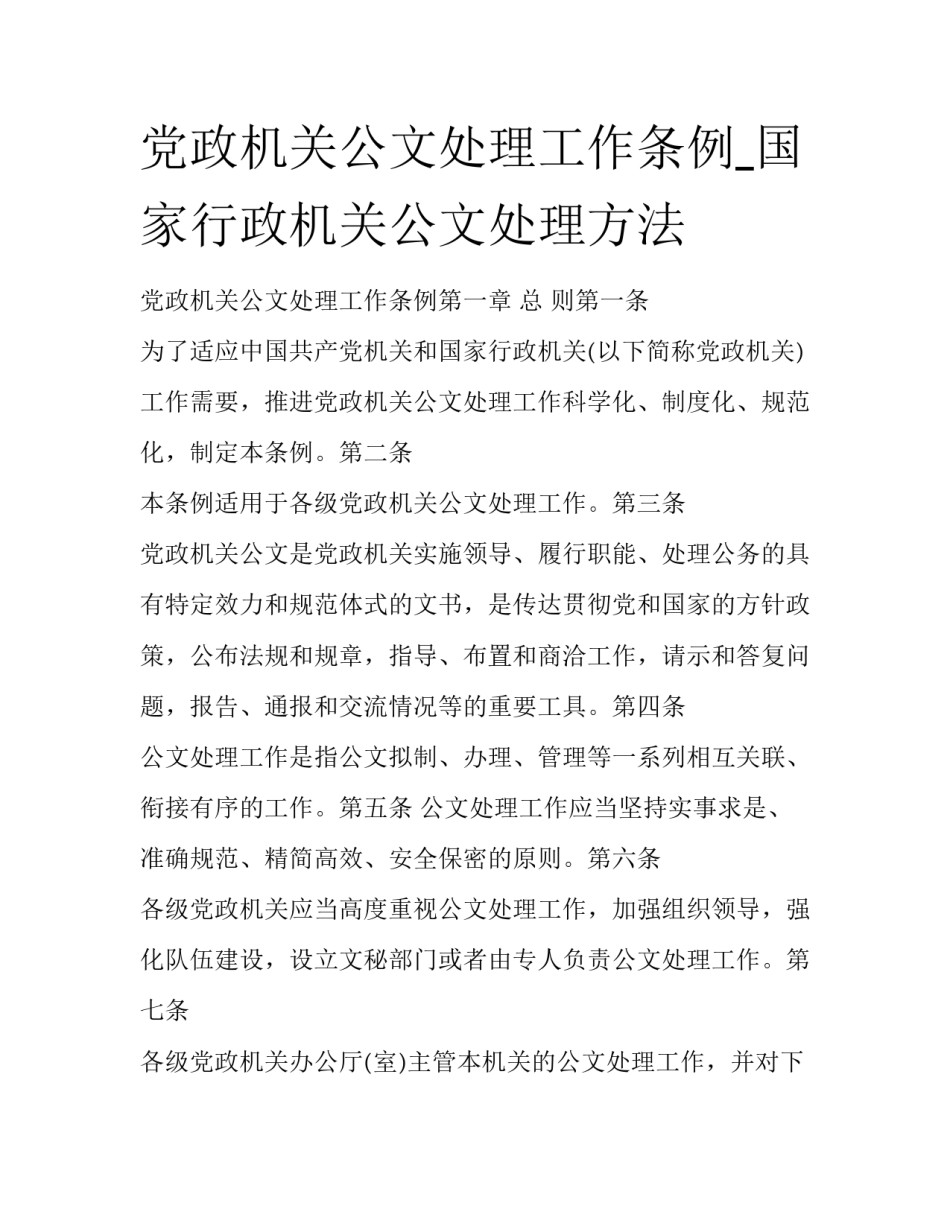 党政机关公文处理工作条例_国家行政机关公文处理方法

党政机关公文处理工作条例第一章 总 则第一条

为了适应中国共产党机关和国家行政机关(以下简称党政机关)工作需要，推进党政机关公文处理工作科学化、制度化、规范化，制定本条例。第二条

本条例适用于各级党政机关公文处理工作。第三条

党政机关公文是党政机关实施领导、履行职能、处理公务的具有特定效力和规范体式的文书，是传达贯彻党和国家的方针政策，公布法规和规章，指导、布置和商洽工作，请示和答复问题，报告、通报和交流情况等的重要工具。第四条

公文处理工作是指公文拟制、办理、管理等一系列相互关联、衔接有序的工作。第五条 公文处理工作应当坚持实事求是、准确规范、精简高效、安全保密的原则。第六条

各级党政机关应当高度重视公文处理工作，加强组织领导，强化队伍建设，设立文秘部门或者由专人负责公文处理工作。第七条

各级党政机关办公厅(室)主管本机关的公文处理工作，并对下